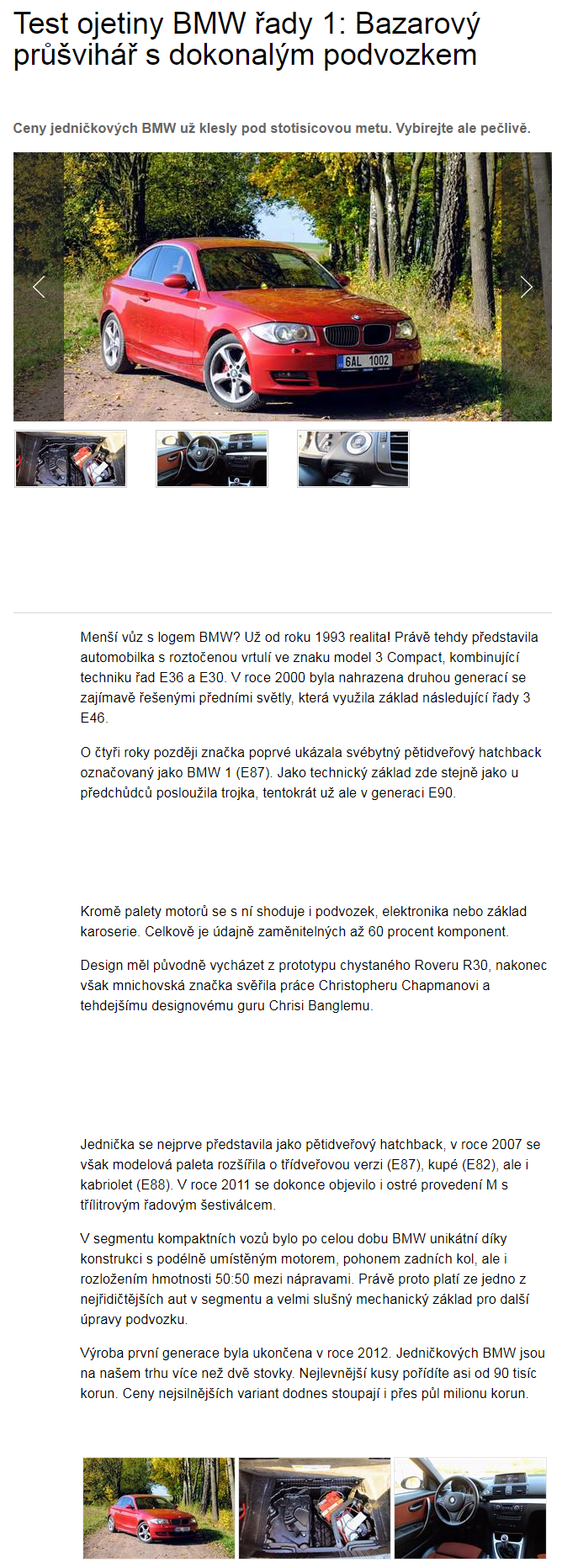 Test ojetiny BMW řady 1: Bazarový průšvihář s dokonalým podvozkem

Ceny jedničkových BMW už klesly pod stotisícovou metu. Vybírejte ale pečlivě.

6AL 1002

Menší vůz s logem BMW? Už od roku 1993 realita! Právě tehdy představila automobilka s roztočenou vrtulí ve znaku model 3 Compact, kombinující techniku řad E36 a E30. V roce 2000 byla nahrazena druhou generací se zajímavě řešenými předními světly, která využila základ následující řady 3 E46.

O čtyři roky později značka poprvé ukázala svébytný pětidveřový hatchback označovaný jako BMW 1 (E87). Jako technický základ zde stejně jako u předchůdců posloužila trojka, tentokrát už ale v generaci E90.

Kromě palety motorů se s ní shoduje i podvozek, elektronika nebo základ karoserie. Celkově je údajně zaměnitelných až 60 procent komponent.

Design měl původně vycházet z prototypu chystaného Roveru R30, nakonec však mnichovská značka svěřila práce Christopheru Chapmanovi a tehdejšímu designovému guru Chrisi Banglemu.

Jednička se nejprve představila jako pětidveřový hatchback, v roce 2007 se však modelová paleta rozšířila o třídveřovou verzi (E87), kupé (E82), ale i kabriolet (E88). V roce 2011 se dokonce objevilo i ostré provedení M s třílitrovým řadovým šestiválcem.

V segmentu kompaktních vozů bylo po celou dobu BMW unikátní díky konstrukci s podélně umístěným motorem, pohonem zadních kol, ale i rozložením hmotnosti 50:50 mezi nápravami. Právě proto platí ze jedno z nejřidičtějších aut v segmentu a velmi slušný mechanický základ pro další úpravy podvozku.

Výroba první generace byla ukončena v roce 2012. Jedničkových BMW jsou na našem trhu více než dvě stovky. Nejlevnější kusy pořídíte asi od 90 tisíc korun. Ceny nejsilnějších variant dodnes stoupají i přes půl milionu korun.